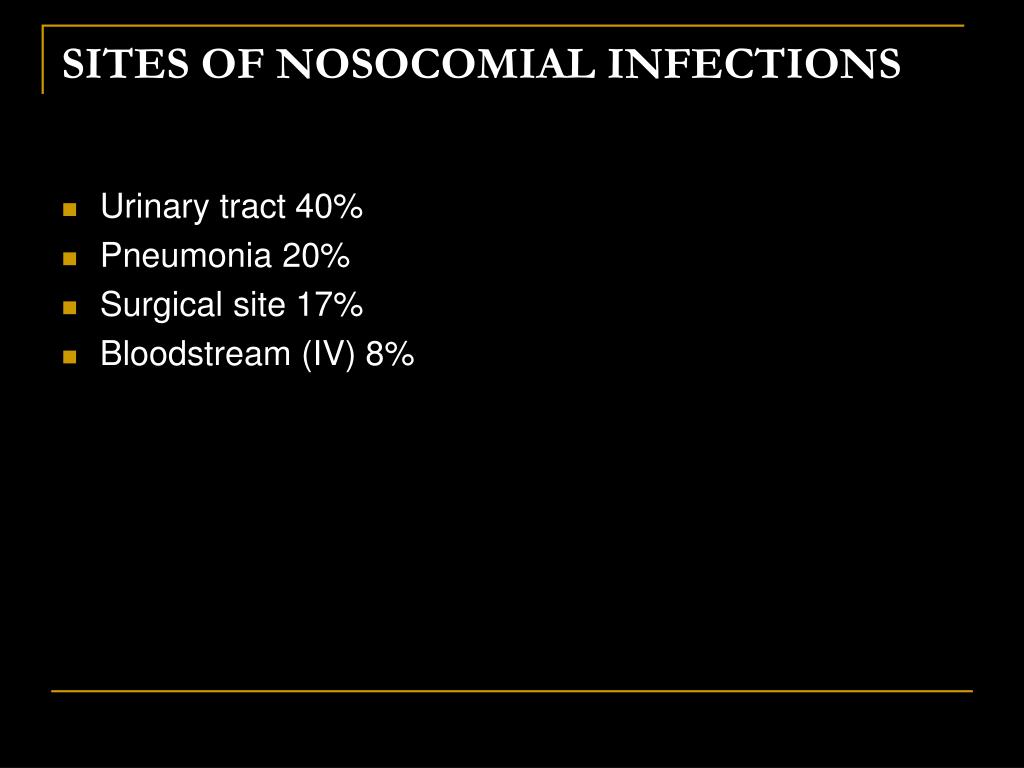 SITES OF NOSOCOMIAL INFECTIONS

- Urinary tract 40%
- Pneumonia 20%
- Surgical site 17%
- Bloodstream (IV) 8%